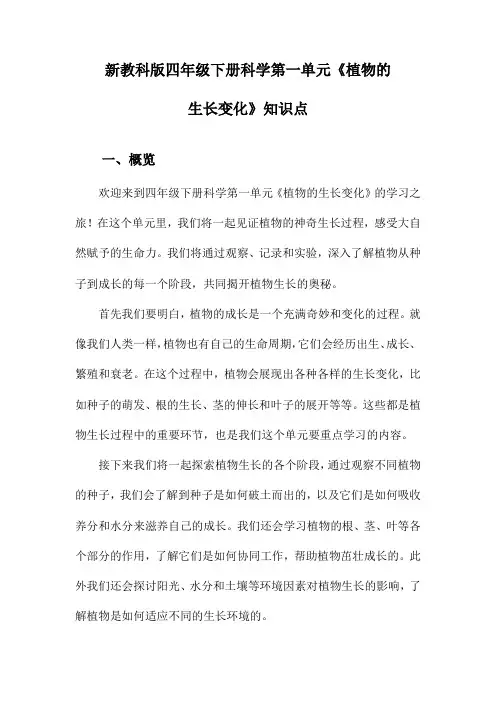 新教科版四年级下册科学第一单元《植物的生长变化》知识点

一、概览

欢迎来到四年级下册科学第一单元《植物的生长变化》的学习之旅！在这个单元里，我们将一起见证植物的神奇生长过程，感受大自然赋予的生命力。我们将通过观察、记录和实验，深入了解植物从种子到成长的每一个阶段，共同揭开植物生长的奥秘。

首先我们要明白，植物的成长是一个充满奇妙和变化的过程。就像我们人类一样，植物也有自己的生命周期，它们会经历出生、成长、繁殖和衰老。在这个过程中，植物会展现出各种各样的生长变化，比如种子的萌发、根的生长、茎的伸长和叶子的展开等等。这些都是植物生长过程中的重要环节，也是我们这个单元要重点学习的内容。

接下来我们将一起探索植物生长的各个阶段，通过观察不同植物的种子，我们会了解到种子是如何破土而出的，以及它们是如何吸收养分和水分来滋养自己的成长。我们还会学习植物的根、茎、叶等各个部分的作用，了解它们是如何协同工作，帮助植物茁壮成长的。此外我们还会探讨阳光、水分和土壤等环境因素对植物生长的影响，了解植物是如何适应不同的生长环境的。